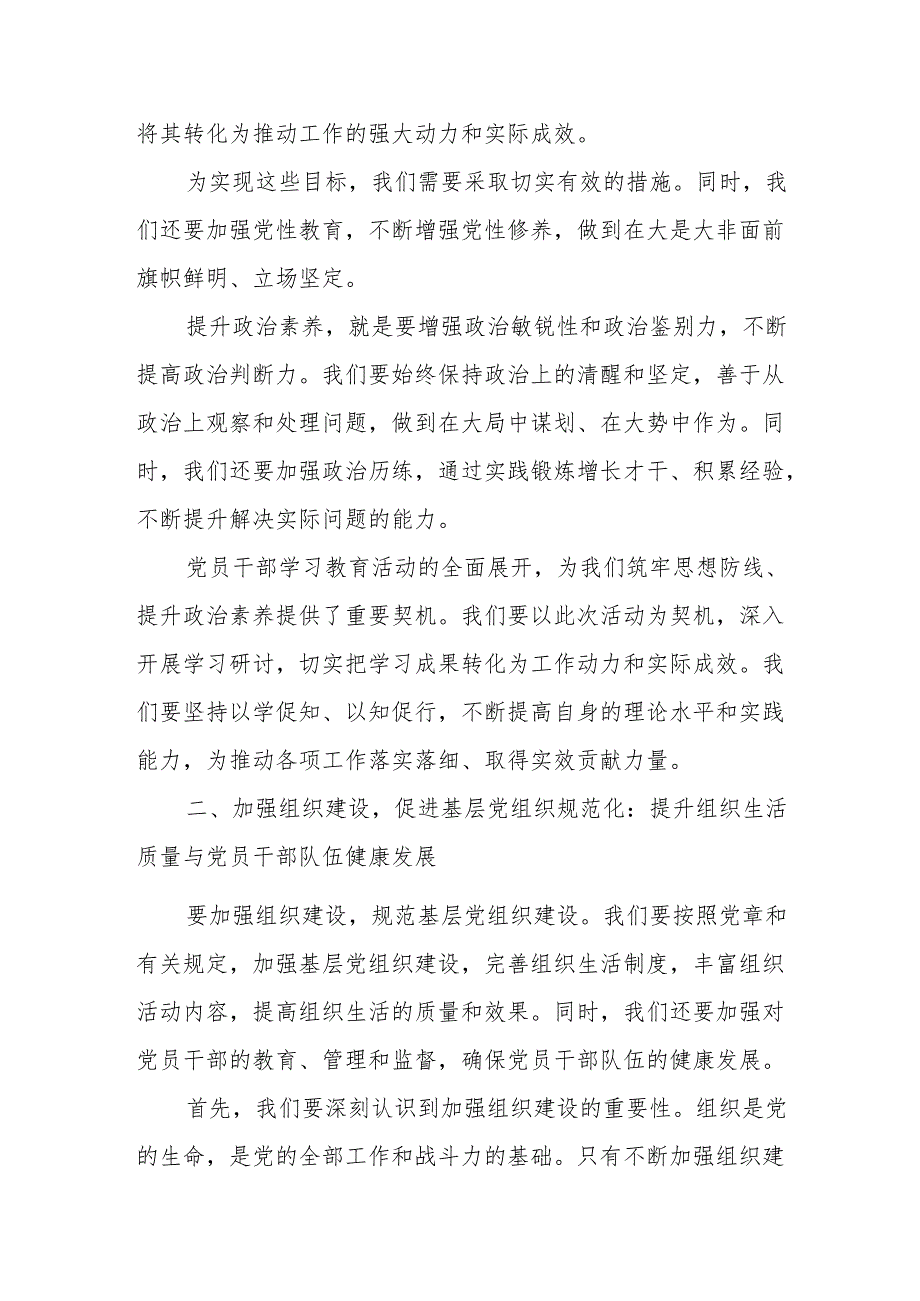 将其转化为推动工作的强大动力和实际成效。

为实现这些目标，我们需要采取切实有效的措施。同时，我们还要加强党性教育，不断增强党性修养，做到在大是大非面前旗帜鲜明、立场坚定。

提升政治素养，就是要增强政治敏锐性和政治鉴别力，不断提高政治判断力。我们要始终保持政治上的清醒和坚定，善于从政治上观察和处理问题，做到在大局中谋划、在大势中作为。同时，我们还要加强政治历练，通过实践锻炼增长才干、积累经验，不断提升解决实际问题的能力。

党员干部学习教育活动的全面展开，为我们筑牢思想防线、提升政治素养提供了重要契机。我们要以此次活动为契机，深入开展学习研讨，切实把学习成果转化为工作动力和实际成效。我们要坚持以学促知、以知促行，不断提高自身的理论水平和实践能力，为推动各项工作落实落细、取得实效贡献力量。

二、加强组织建设，促进基层党组织规范化：提升组织生活质量与党员干部队伍健康发展

要加强组织建设，规范基层党组织建设。我们要按照党章和有关规定，加强基层党组织建设，完善组织生活制度，丰富组织活动内容，提高组织生活的质量和效果。同时，我们还要加强对党员干部的教育、管理和监督，确保党员干部队伍的健康发展。

首先，我们要深刻认识到加强组织建设的重要性。组织是党的生命，是党的全部工作和战斗力的基础。只有不断加强组织建